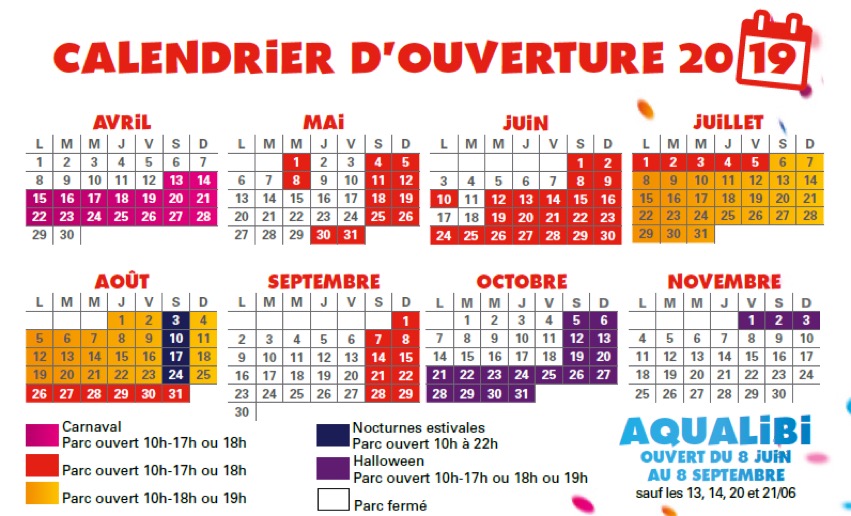 CALENDRIER D'OUVERTURE 2019

AVRIL

| L | M | M | J | V | S | D |
|---|---|---|---|---|---|---|
| 1 | 2 | 3 | 4 | 5 | 6 | 7 |
| 8 | 9 | 10 | 11 | 12 | 13 | 14 |
| 15 | 16 | 17 | 18 | 19 | 20 | 21 |
| 22 | 23 | 24 | 25 | 26 | 27 | 28 |
| 29 | 30 | | | | | |

MAI

| L | M | M | J | V | S | D |
|---|---|---|---|---|---|---|
| | | 1 | 2 | 3 | 4 | 5 |
| 6 | 7 | 8 | 9 | 10 | 11 | 12 |
| 13 | 14 | 15 | 16 | 17 | 18 | 19 |
| 20 | 21 | 22 | 23 | 24 | 25 | 26 |
| 27 | 28 | 29 | 30 | 31 | | |

JUIN

| L | M | M | J | V | S | D |
|---|---|---|---|---|---|---|
| | | | | | 1 | 2 |
| 3 | 4 | 5 | 6 | 7 | 8 | 9 |
| 10 | 11 | 12 | 13 | 14 | 15 | 16 |
| 17 | 18 | 19 | 20 | 21 | 22 | 23 |
| 24 | 25 | 26 | 27 | 28 | 29 | 30 |

JUILLET

| L | M | M | J | V | S | D |
|---|---|---|---|---|---|---|
| 1 | 2 | 3 | 4 | 5 | 6 | 7 |
| 8 | 9 | 10 | 11 | 12 | 13 | 14 |
| 15 | 16 | 17 | 18 | 19 | 20 | 21 |
| 22 | 23 | 24 | 25 | 26 | 27 | 28 |
| 29 | 30 | 31 | | | | |

AOÛT

| L | M | M | J | V | S | D |
|---|---|---|---|---|---|---|
| | | | 1 | 2 | 3 | 4 |
| 5 | 6 | 7 | 8 | 9 | 10 | 11 |
| 12 | 13 | 14 | 15 | 16 | 17 | 18 |
| 19 | 20 | 21 | 22 | 23 | 24 | 25 |
| 26 | 27 | 28 | 29 | 30 | 31 | |

SEPTEMBRE

| L | M | M | J | V | S | D |
|---|---|---|---|---|---|---|
| | | | | | | 1 |
| 2 | 3 | 4 | 5 | 6 | 7 | 8 |
| 9 | 10 | 11 | 12 | 13 | 14 | 15 |
| 16 | 17 | 18 | 19 | 20 | 21 | 22 |
| 23 | 24 | 25 | 26 | 27 | 28 | 29 |
| 30 | | | | | | |

OCTOBRE

| L | M | M | J | V | S | D |
|---|---|---|---|---|---|---|
| | 1 | 2 | 3 | 4 | 5 | 6 |
| 7 | 8 | 9 | 10 | 11 | 12 | 13 |
| 14 | 15 | 16 | 17 | 18 | 19 | 20 |
| 21 | 22 | 23 | 24 | 25 | 26 | 27 |
| 28 | 29 | 30 | 31 | | | |

NOVEMBRE

| L | M | M | J | V | S | D |
|---|---|---|---|---|---|---|
| | | | | 1 | 2 | 3 |
| 4 | 5 | 6 | 7 | 8 | 9 | 10 |
| 11 | 12 | 13 | 14 | 15 | 16 | 17 |
| 18 | 19 | 20 | 21 | 22 | 23 | 24 |
| 25 | 26 | 27 | 28 | 29 | 30 | |

Carnaval
Parc ouvert 10h-17h ou 18h

Parc ouvert 10h-17h ou 18h

Parc ouvert 10h-18h ou 19h

Nocturnes estivales
Parc ouvert 10h à 22h

Halloween
Parc ouvert 10h-17h ou 18h ou 19h

Parc fermé

AQUALIBI
OUVERT DU 8 JUIN AU 8 SEPTEMBRE
sauf les 13, 14, 20 et 21/06